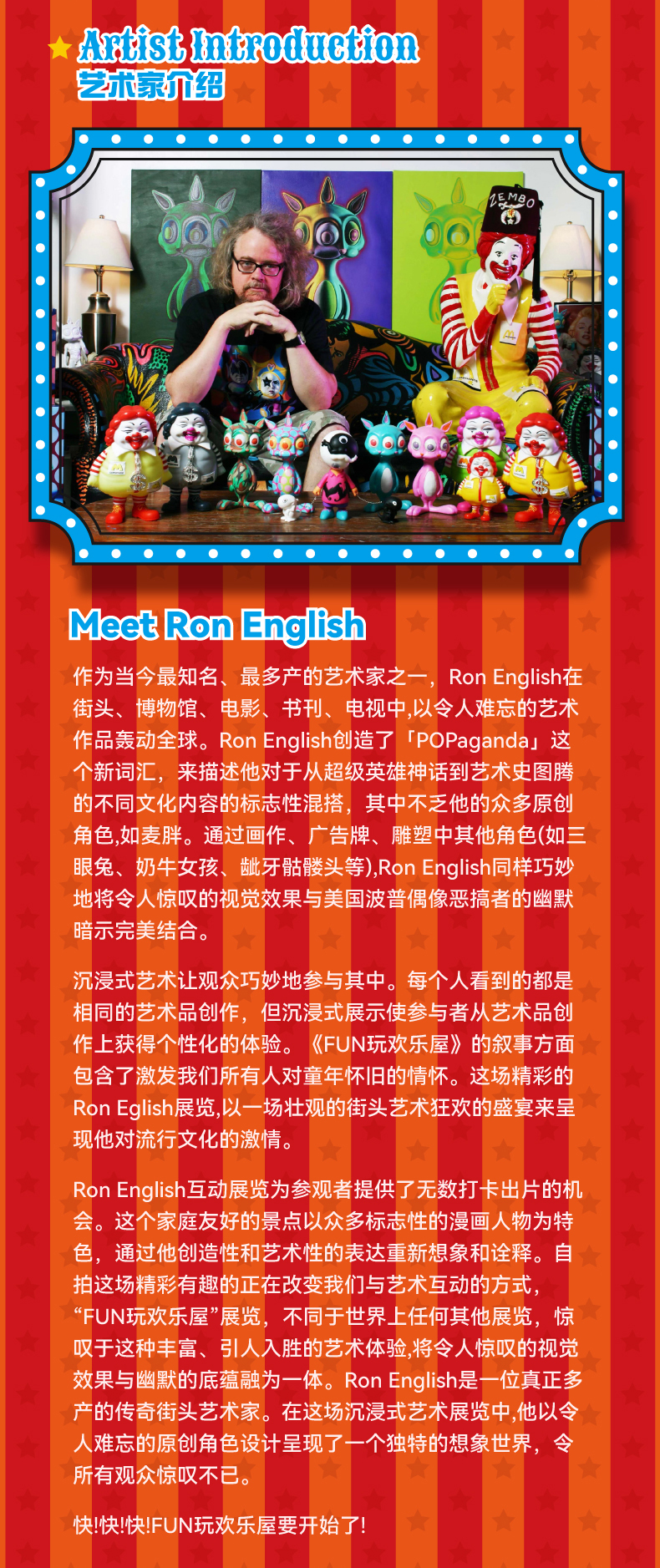 Artist Introduction
艺术家介绍

Meet Ron English

作为当今最知名、最多产的艺术家之一，Ron English在街头、博物馆、电影、书刊、电视中,以令人难忘的艺术作品轰动全球。Ron English创造了「POPaganda」这个新词汇，来描述他对于从超级英雄神话到艺术史图腾的不同文化内容的标志性混搭，其中不乏他的众多原创角色,如麦胖。通过画作、广告牌、雕塑中其他角色(如三眼兔、奶牛女孩、龇牙骷髅头等),Ron English同样巧妙地将令人惊叹的视觉效果与美国波普偶像恶搞者的幽默暗示完美结合。

沉浸式艺术让观众巧妙地参与其中。每个人看到的都是相同的艺术品创作，但沉浸式展示使参与者从艺术品创作上获得个性化的体验。《FUN玩欢乐屋》的叙事方面包含了激发我们所有人对童年怀旧的情怀。这场精彩的Ron Eglish展览,以一场壮观的街头艺术狂欢的盛宴来呈现他对流行文化的激情。

Ron English互动展览为参观者提供了无数打卡出片的机会。这个家庭友好的景点以众多标志性的漫画人物为特色，通过他创造性和艺术性的表达重新想象和诠释。自拍这场精彩有趣的正在改变我们与艺术互动的方式，“FUN玩欢乐屋”展览，不同于世界上任何其他展览，惊叹于这种丰富、引人入胜的艺术体验,将令人惊叹的视觉效果与幽默的底蕴融为一体。Ron English是一位真正多产的传奇街头艺术家。在这场沉浸式艺术展览中,他以令人难忘的原创角色设计呈现了一个独特的想象世界，令所有观众惊叹不已。

快!快!快!FUN玩欢乐屋要开始了!